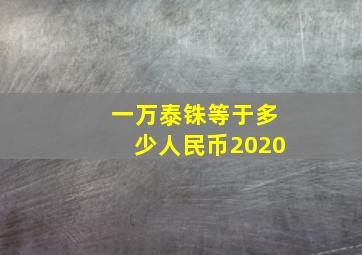 一万泰铢等于多少人民币2020